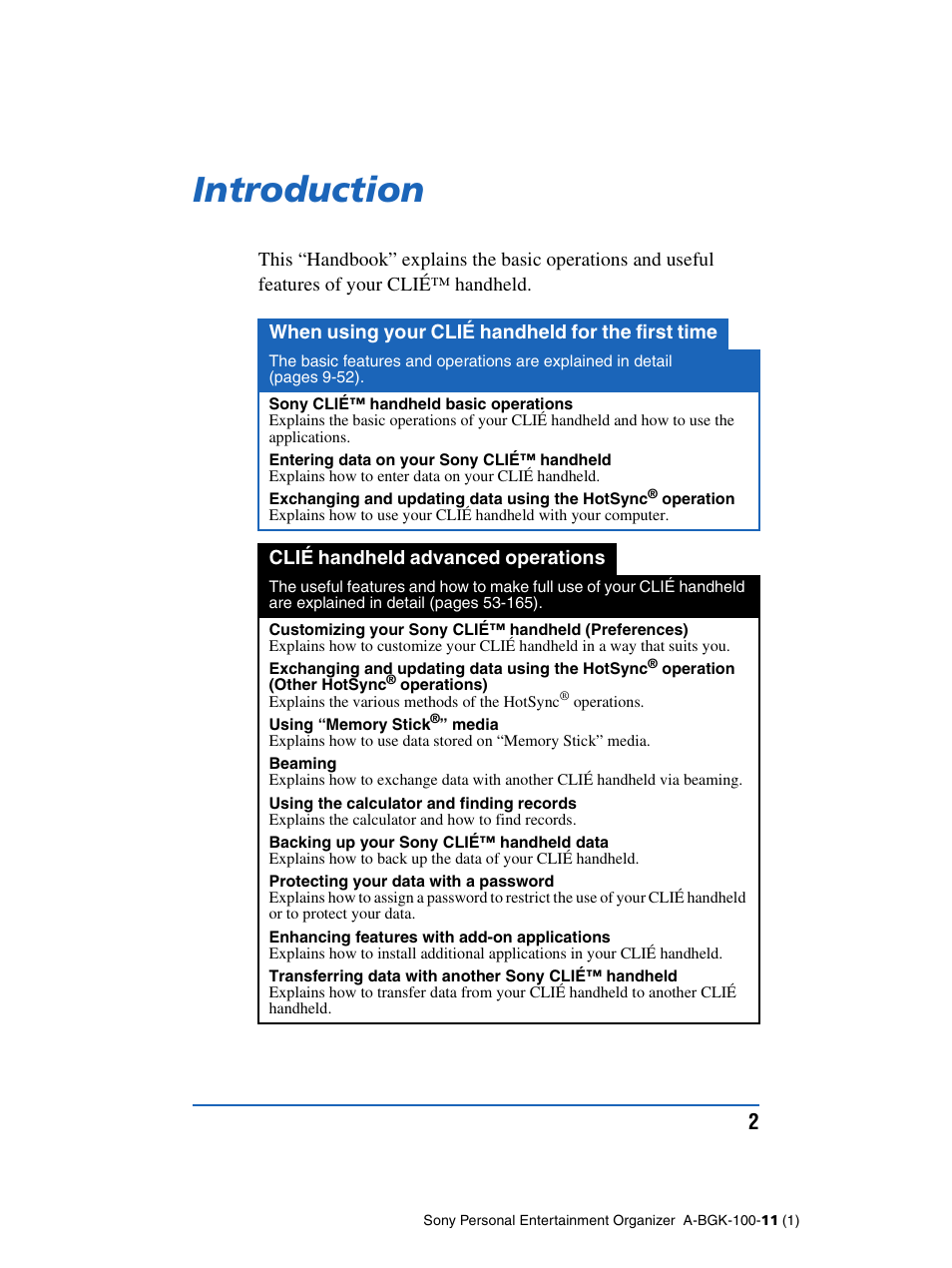 Introduction

This “Handbook” explains the basic operations and useful features of your CLIÉ™ handheld.

When using your CLIÉ handheld for the first time

The basic features and operations are explained in detail (pages 9-52).

Sony CLIÉ™ handheld basic operations
Explains the basic operations of your CLIÉ handheld and how to use the applications.

Entering data on your Sony CLIÉ™ handheld
Explains how to enter data on your CLIÉ handheld.

Exchanging and updating data using the HotSync® operation
Explains how to use your CLIÉ handheld with your computer.

CLIÉ handheld advanced operations

The useful features and how to make full use of your CLIÉ handheld are explained in detail (pages 53-165).

Customizing your Sony CLIÉ™ handheld (Preferences)
Explains how to customize your CLIÉ handheld in a way that suits you.

Exchanging and updating data using the HotSync® operation (Other HotSync® operations)
Explains the various methods of the HotSync® operations.

Using “Memory Stick®” media
Explains how to use data stored on “Memory Stick” media.

Beaming
Explains how to exchange data with another CLIÉ handheld via beaming.

Using the calculator and finding records
Explains the calculator and how to find records.

Backing up your Sony CLIÉ™ handheld data
Explains how to back up the data of your CLIÉ handheld.

Protecting your data with a password
Explains how to assign a password to restrict the use of your CLIÉ handheld or to protect your data.

Enhancing features with add-on applications
Explains how to install additional applications in your CLIÉ handheld.

Transferring data with another Sony CLIÉ™ handheld
Explains how to transfer data from your CLIÉ handheld to another CLIÉ handheld.

2

Sony Personal Entertainment Organizer A-BGK-100-11 (1)